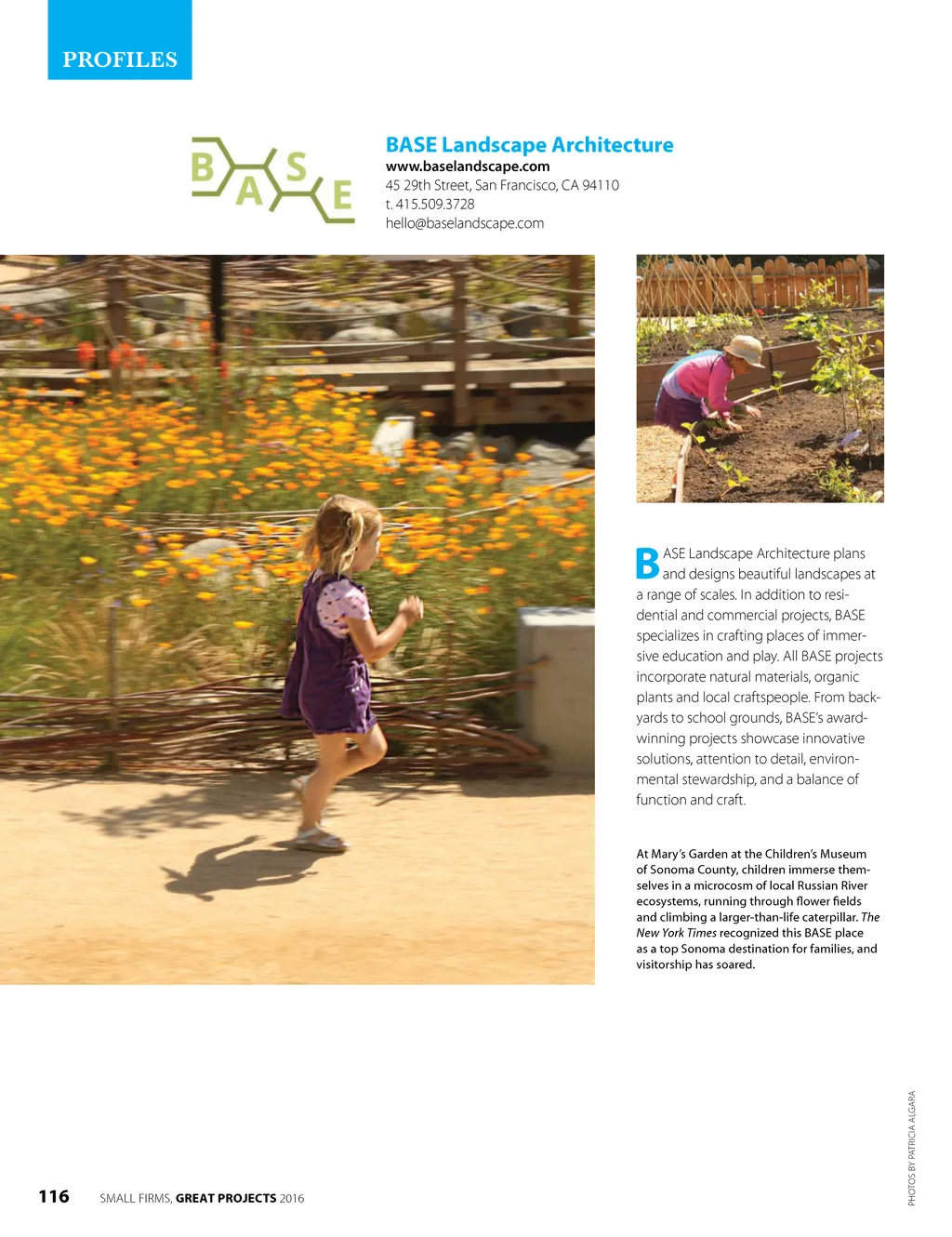 PROFILES

BASE

BASE Landscape Architecture
www.baselandscape.com
45 29th Street, San Francisco, CA 94110
t. 415.509.3728
hello@baselandscape.com

BASE Landscape Architecture plans and designs beautiful landscapes at a range of scales. In addition to residential and commercial projects, BASE specializes in crafting places of immersive education and play. All BASE projects incorporate natural materials, organic plants and local craftspeople. From backyards to school grounds, BASE's award-winning projects showcase innovative solutions, attention to detail, environmental stewardship, and a balance of function and craft.

At Mary's Garden at the Children's Museum of Sonoma County, children immerse themselves in a microcosm of local Russian River ecosystems, running through flower fields and climbing a larger-than-life caterpillar. The New York Times recognized this BASE place as a top Sonoma destination for families, and visitorship has soared.

PHOTOS BY PATRICIA ALGARA

116 SMALL FIRMS, GREAT PROJECTS 2016